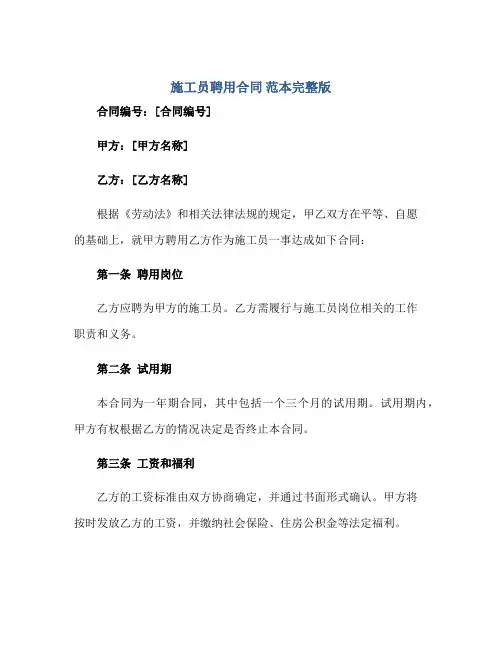 施工员聘用合同 范本完整版

合同编号：[合同编号]

甲方：[甲方名称]

乙方：[乙方名称]

根据《劳动法》和相关法律法规的规定，甲乙双方在平等、自愿的基础上，就甲方聘用乙方作为施工员一事达成如下合同：

第一条 聘用岗位

乙方应聘为甲方的施工员。乙方需履行与施工员岗位相关的工作职责和义务。

第二条 试用期

本合同为一年期合同，其中包括一个三个月的试用期。试用期内，甲方有权根据乙方的情况决定是否终止本合同。

第三条 工资和福利

乙方的工资标准由双方协商确定，并通过书面形式确认。甲方将按时发放乙方的工资，并缴纳社会保险、住房公积金等法定福利。